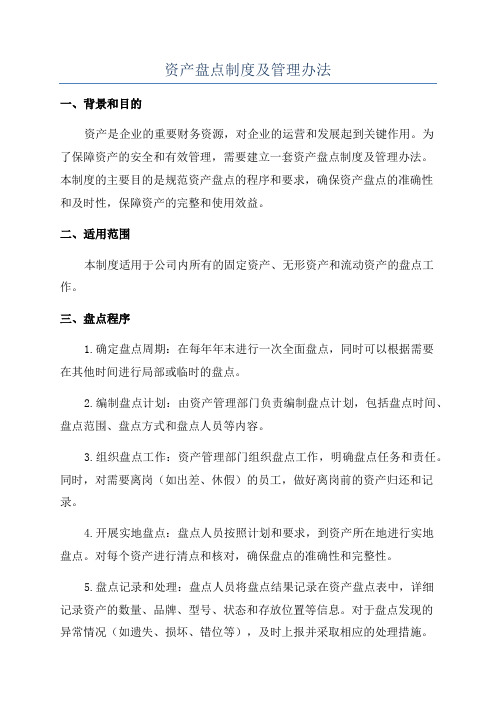 资产盘点制度及管理办法

一、背景和目的

资产是企业的重要财务资源，对企业的运营和发展起到关键作用。为了保障资产的安全和有效管理，需要建立一套资产盘点制度及管理办法。本制度的主要目的是规范资产盘点的程序和要求，确保资产盘点的准确性和及时性，保障资产的完整和使用效益。

二、适用范围

本制度适用于公司内所有的固定资产、无形资产和流动资产的盘点工作。

三、盘点程序

1.确定盘点周期：在每年年末进行一次全面盘点，同时可以根据需要在其他时间进行局部或临时的盘点。

2.编制盘点计划：由资产管理部门负责编制盘点计划，包括盘点时间、盘点范围、盘点方式和盘点人员等内容。

3.组织盘点工作：资产管理部门组织盘点工作，明确盘点任务和责任。同时，对需要离岗（如出差、休假）的员工，做好离岗前的资产归还和记录。

4.开展实地盘点：盘点人员按照计划和要求，到资产所在地进行实地盘点。对每个资产进行清点和核对，确保盘点的准确性和完整性。

5.盘点记录和处理：盘点人员将盘点结果记录在资产盘点表中，详细记录资产的数量、品牌、型号、状态和存放位置等信息。对于盘点发现的异常情况（如遗失、损坏、错位等），及时上报并采取相应的处理措施。